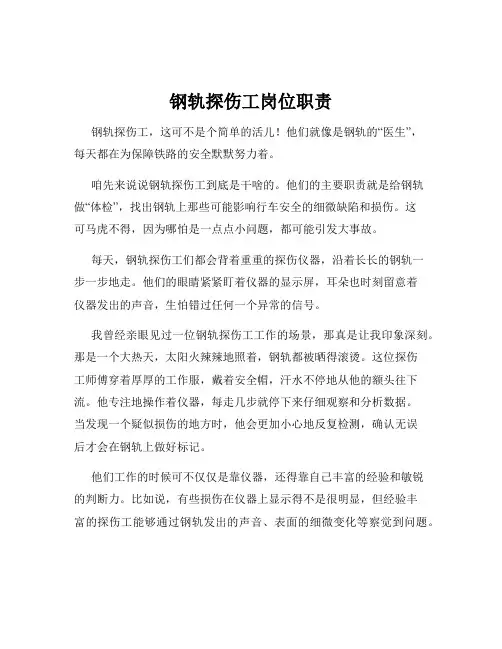 钢轨探伤工岗位职责

钢轨探伤工，这可不是个简单的活儿！他们就像是钢轨的“医生”，每天都在为保障铁路的安全默默努力着。

咱先来说说钢轨探伤工到底是干啥的。他们的主要职责就是给钢轨做“体检”，找出钢轨上那些可能影响行车安全的细微缺陷和损伤。这可马虎不得，因为哪怕是一点点小问题，都可能引发大事故。

每天，钢轨探伤工们都会背着重重的探伤仪器，沿着长长的钢轨一步一步地走。他们的眼睛紧紧盯着仪器的显示屏，耳朵也时刻留意着仪器发出的声音，生怕错过任何一个异常的信号。

我曾经亲眼见过一位钢轨探伤工工作的场景，那真是让我印象深刻。那是一个大热天，太阳火辣辣地照着，钢轨都被晒得滚烫。这位探伤工师傅穿着厚厚的工作服，戴着安全帽，汗水不停地从他的额头往下流。他专注地操作着仪器，每走几步就停下来仔细观察和分析数据。当发现一个疑似损伤的地方时，他会更加小心地反复检测，确认无误后才会在钢轨上做好标记。

他们工作的时候可不仅仅是靠仪器，还得靠自己丰富的经验和敏锐的判断力。比如说，有些损伤在仪器上显示得不是很明显，但经验丰富的探伤工能够通过钢轨发出的声音、表面的细微变化等察觉到问题。